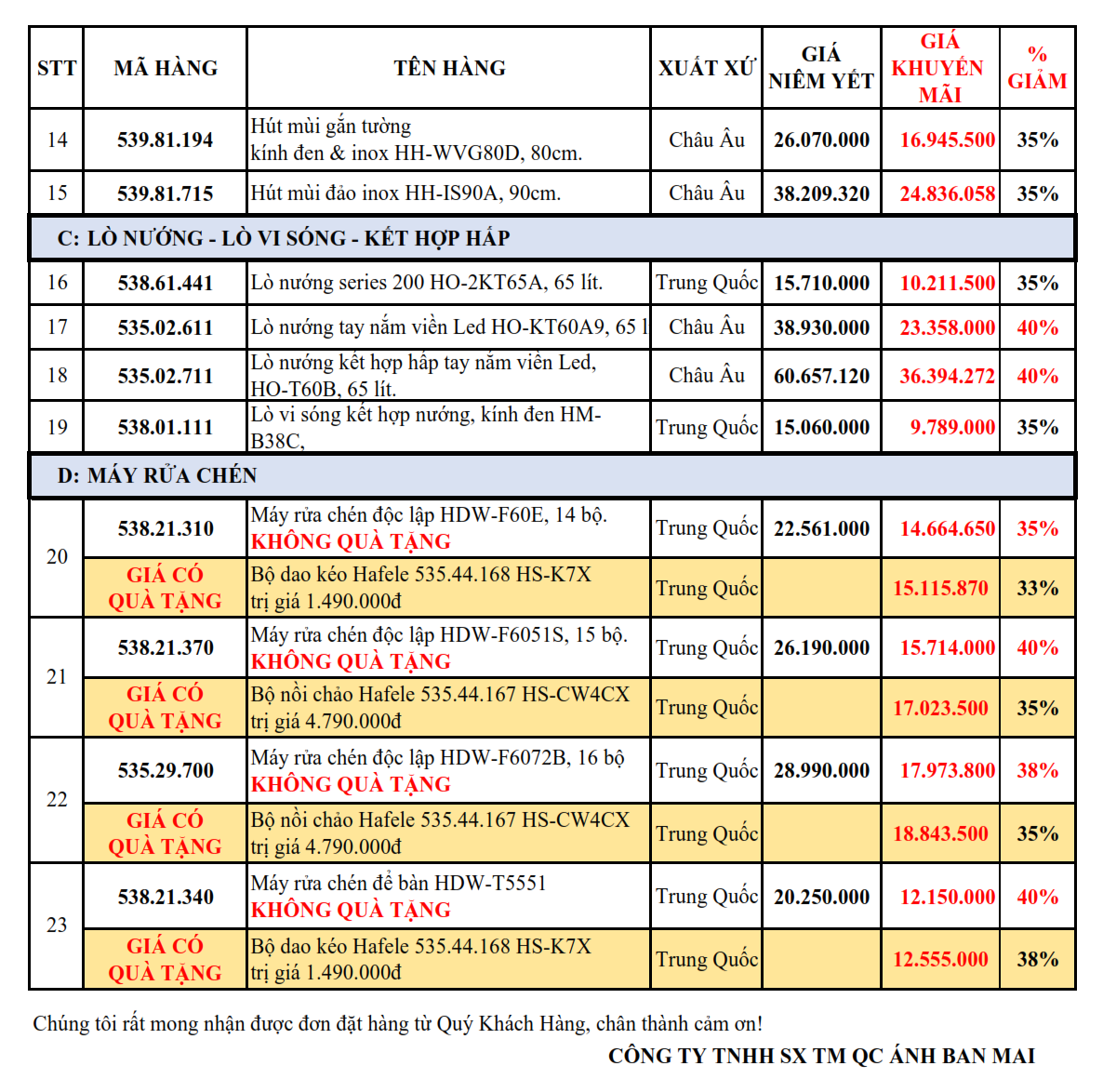 | STT | MÃ HÀNG | TÊN HÀNG | XUẤT XỨ | GIÁ NIÊM YẾT | GIÁ KHUYẾN MÃI | % GIẢM |
|---|---|---|---|---|---|---|
| 14 | 539.81.194 | Hút mùi gắn tường kính đen & inox HH-WVG80D, 80cm. | Châu Âu | 26.070.000 | 16.945.500 | 35% |
| 15 | 539.81.715 | Hút mùi đảo inox HH-IS90A, 90cm. | Châu Âu | 38.209.320 | 24.836.058 | 35% |
| C: LÒ NƯỚNG - LÒ VI SÓNG - KẾT HỢP HẤP | | | | | | |
| 16 | 538.61.441 | Lò nướng series 200 HO-2KT65A, 65 lít. | Trung Quốc | 15.710.000 | 10.211.500 | 35% |
| 17 | 535.02.611 | Lò nướng tay nắm viền Led HO-KT60A9, 65 l | Châu Âu | 38.930.000 | 23.358.000 | 40% |
| 18 | 535.02.711 | Lò nướng kết hợp hấp tay nắm viền Led, HO-T60B, 65 lít. | Châu Âu | 60.657.120 | 36.394.272 | 40% |
| 19 | 538.01.111 | Lò vi sóng kết hợp nướng, kính đen HM-B38C, | Trung Quốc | 15.060.000 | 9.789.000 | 35% |
| D: MÁY RỬA CHÉN | | | | | | |
| 20 | 538.21.310 | Máy rửa chén độc lập HDW-F60E, 14 bộ. KHÔNG QUÀ TẶNG | Trung Quốc | 22.561.000 | 14.664.650 | 35% |
| | GIÁ CÓ QUÀ TẶNG | Bộ dao kéo Hafele 535.44.168 HS-K7X trị giá 1.490.000đ | Trung Quốc | | 15.115.870 | 33% |
| 21 | 538.21.370 | Máy rửa chén độc lập HDW-F6051S, 15 bộ. KHÔNG QUÀ TẶNG | Trung Quốc | 26.190.000 | 15.714.000 | 40% |
| | GIÁ CÓ QUÀ TẶNG | Bộ nồi chảo Hafele 535.44.167 HS-CW4CX trị giá 4.790.000đ | Trung Quốc | | 17.023.500 | 35% |
| 22 | 535.29.700 | Máy rửa chén độc lập HDW-F6072B, 16 bộ KHÔNG QUÀ TẶNG | Trung Quốc | 28.990.000 | 17.973.800 | 38% |
| | GIÁ CÓ QUÀ TẶNG | Bộ nồi chảo Hafele 535.44.167 HS-CW4CX trị giá 4.790.000đ | Trung Quốc | | 18.843.500 | 35% |
| 23 | 538.21.340 | Máy rửa chén để bàn HDW-T5551 KHÔNG QUÀ TẶNG | Trung Quốc | 20.250.000 | 12.150.000 | 40% |
| | GIÁ CÓ QUÀ TẶNG | Bộ dao kéo Hafele 535.44.168 HS-K7X trị giá 1.490.000đ | Trung Quốc | | 12.555.000 | 38% |

Chúng tôi rất mong nhận được đơn đặt hàng từ Quý Khách Hàng, chân thành cảm ơn!

CÔNG TY TNHH SX TM QC ÁNH BAN MAI